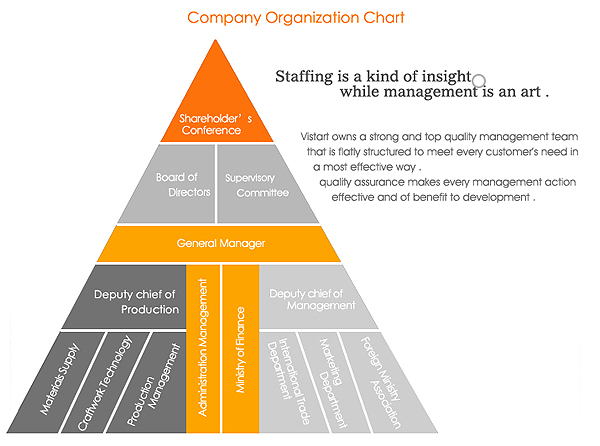 Company Organization Chart

Staffing is a kind of insight while management is an art .

Vistart owns a strong and top quality management team that is flatly structured to meet every customer's need in a most effective way .

quality assurance makes every management action effective and of benefit to development .

Shareholder's Conference

Board of Directors

Supervisory Committee

General Manager

Deputy chief of Production

Administration Management

Ministry of Finance

Deputy chief of Management

Materials Supply

Craftwork Technology

Production Management

International Trade Department

Marketing Department

Foreign Ministry Association